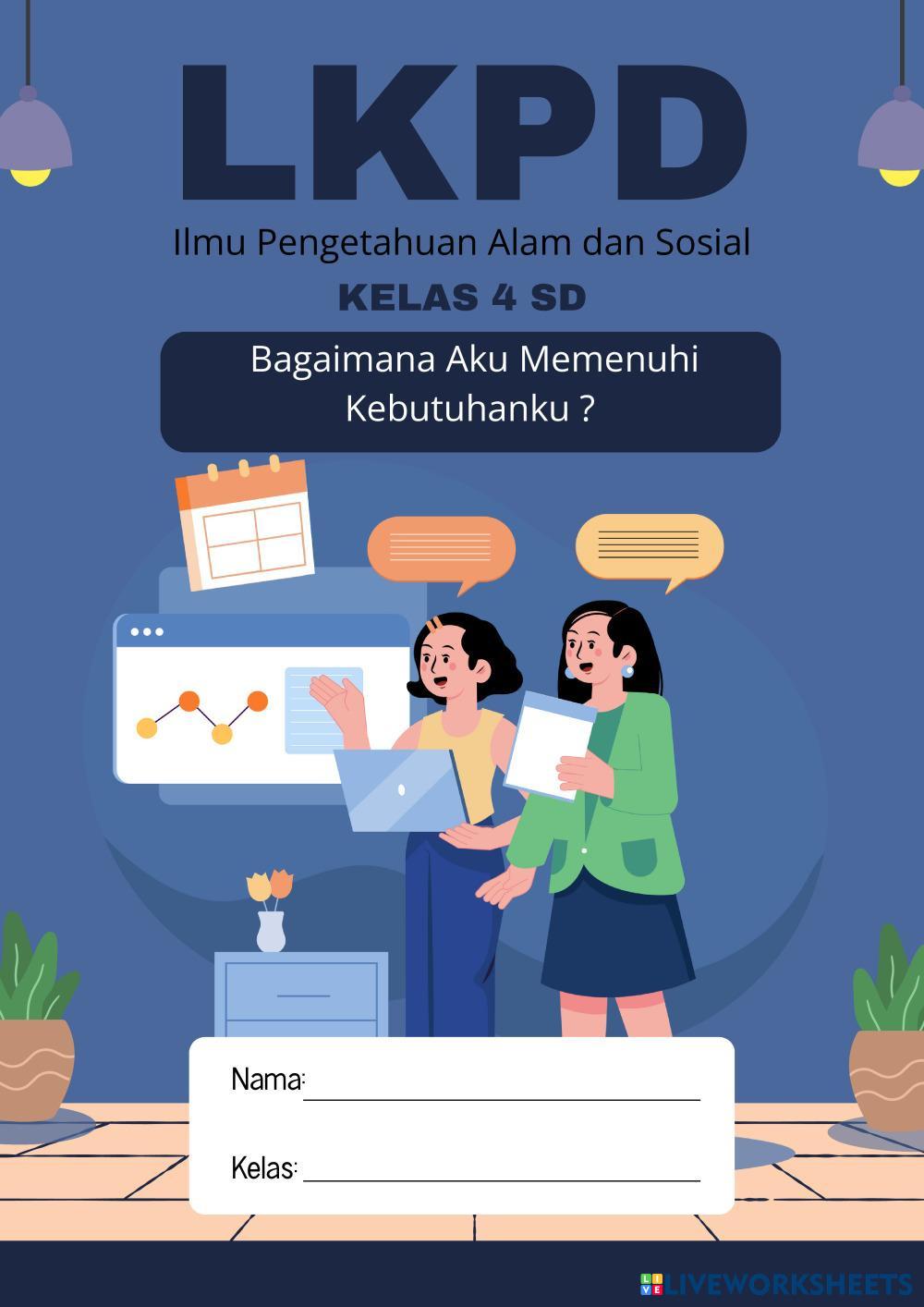 LKPD

Ilmu Pengetahuan Alam dan Sosial

KELAS 4 SD

Bagaimana Aku Memenuhi Kebutuhanku ?

Nama: ____

Kelas: ____

LIVEWORKSHEETS